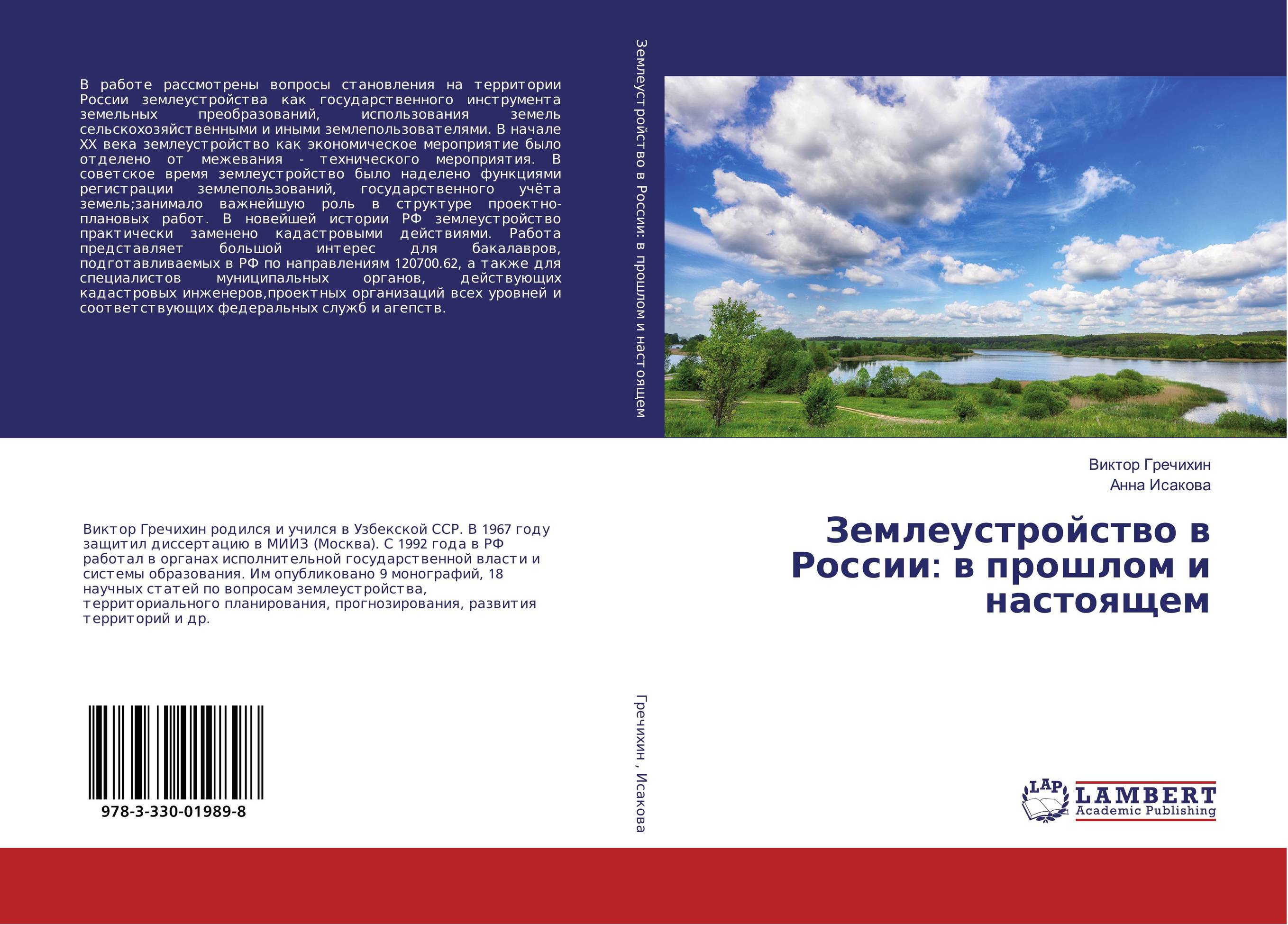 В работе рассмотрены вопросы становления на территории России землеустройства как государственного инструмента земельных преобразований, использования земель сельскохозяйственными и иными землепользователями. В начале XX века землеустройство как экономическое мероприятие было отделено от межевания - технического мероприятия. В советское время землеустройство было наделено функциями регистрации землепользований, государственного учёта земель;занимало важнейшую роль в структуре проектно-плановых работ. В новейшей истории РФ землеустройство практически заменено кадастровыми действиями. Работа представляет большой интерес для бакалавров, подготавливаемых в РФ по направлениям 120700.62, а также для специалистов муниципальных органов, действующих кадастровых инженеров,проектных организаций всех уровней и соответствующих федеральных служб и агепств.

Виктор Гречихин родился и учился в Узбекской ССР. В 1967 году защитил диссертацию в МИИЗ (Москва). С 1992 года в РФ работал в органах исполнительной государственной власти и системы образования. Им опубликовано 9 монографий, 18 научных статей по вопросам землеустройства, территориального планирования, прогнозирования, развития территорий и др.

978-3-330-01989-8

Землеустройство в России: в прошлом и настоящем

Гречихин , Исакова

Виктор Гречихин
Анна Исакова

Землеустройство в России: в прошлом и настоящем

LAP
LAMBERT
Academic Publishing